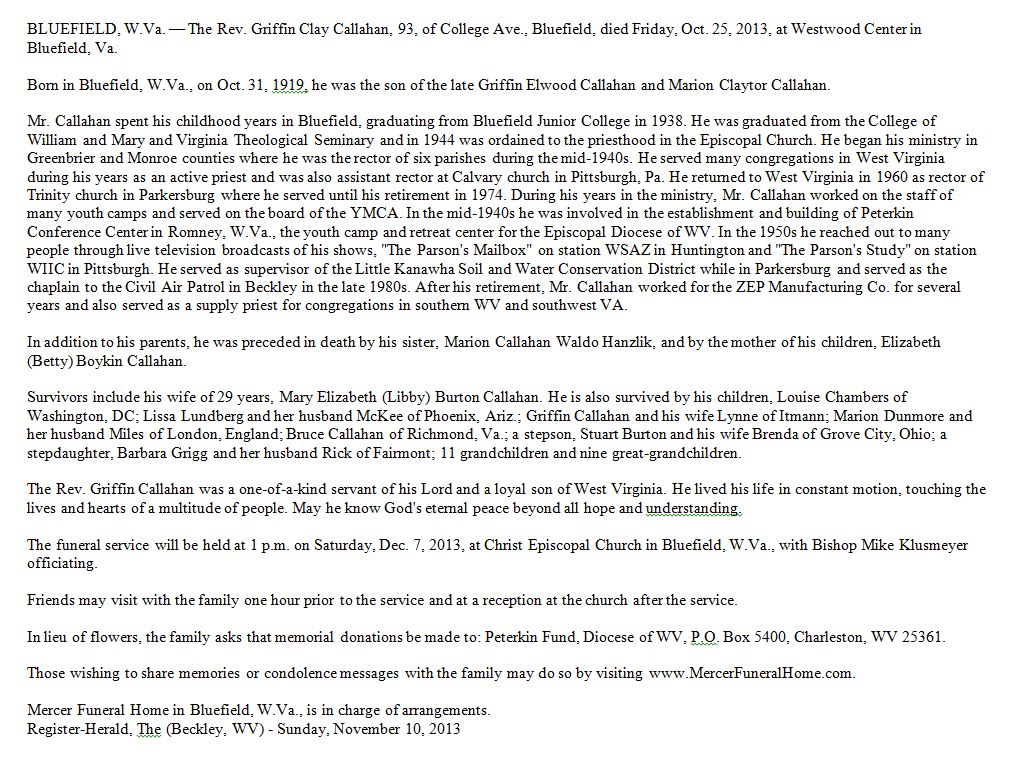 BLUEFIELD, W.Va. — The Rev. Griffin Clay Callahan, 93, of College Ave., Bluefield, died Friday, Oct. 25, 2013, at Westwood Center in Bluefield, Va.

Born in Bluefield, W.Va., on Oct. 31, 1919, he was the son of the late Griffin Elwood Callahan and Marion Claytor Callahan.

Mr. Callahan spent his childhood years in Bluefield, graduating from Bluefield Junior College in 1938. He was graduated from the College of William and Mary and Virginia Theological Seminary and in 1944 was ordained to the priesthood in the Episcopal Church. He began his ministry in Greenbrier and Monroe counties where he was the rector of six parishes during the mid-1940s. He served many congregations in West Virginia during his years as an active priest and was also assistant rector at Calvary church in Pittsburgh, Pa. He returned to West Virginia in 1960 as rector of Trinity church in Parkersburg where he served until his retirement in 1974. During his years in the ministry, Mr. Callahan worked on the staff of many youth camps and served on the board of the YMCA. In the mid-1940s he was involved in the establishment and building of Peterkin Conference Center in Romney, W.Va., the youth camp and retreat center for the Episcopal Diocese of WV. In the 1950s he reached out to many people through live television broadcasts of his shows, "The Parson's Mailbox" on station WSAZ in Huntington and "The Parson's Study" on station WIIC in Pittsburgh. He served as supervisor of the Little Kanawha Soil and Water Conservation District while in Parkersburg and served as the chaplain to the Civil Air Patrol in Beckley in the late 1980s. After his retirement, Mr. Callahan worked for the ZEP Manufacturing Co. for several years and also served as a supply priest for congregations in southern WV and southwest VA.

In addition to his parents, he was preceded in death by his sister, Marion Callahan Waldo Hanzlik, and by the mother of his children, Elizabeth (Betty) Boykin Callahan.

Survivors include his wife of 29 years, Mary Elizabeth (Libby) Burton Callahan. He is also survived by his children, Louise Chambers of Washington, DC; Lissa Lundberg and her husband McKee of Phoenix, Ariz.; Griffin Callahan and his wife Lynne of Itmann; Marion Dunmore and her husband Miles of London, England; Bruce Callahan of Richmond, Va.; a stepson, Stuart Burton and his wife Brenda of Grove City, Ohio; a stepdaughter, Barbara Grigg and her husband Rick of Fairmont; 11 grandchildren and nine great-grandchildren.

The Rev. Griffin Callahan was a one-of-a-kind servant of his Lord and a loyal son of West Virginia. He lived his life in constant motion, touching the lives and hearts of a multitude of people. May he know God's eternal peace beyond all hope and understanding.

The funeral service will be held at 1 p.m. on Saturday, Dec. 7, 2013, at Christ Episcopal Church in Bluefield, W.Va., with Bishop Mike Klusmeyer officiating.

Friends may visit with the family one hour prior to the service and at a reception at the church after the service.

In lieu of flowers, the family asks that memorial donations be made to: Peterkin Fund, Diocese of WV, P.O. Box 5400, Charleston, WV 25361.

Those wishing to share memories or condolence messages with the family may do so by visiting www.MercerFuneralHome.com.

Mercer Funeral Home in Bluefield, W.Va., is in charge of arrangements.
Register-Herald, The (Beckley, WV) - Sunday, November 10, 2013